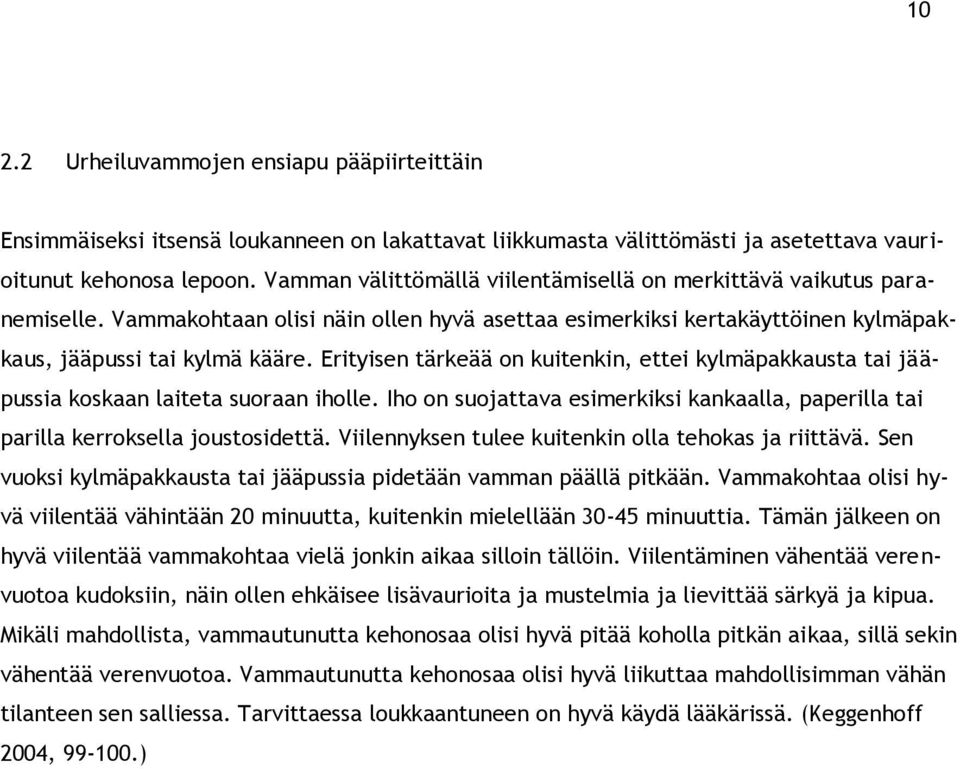 10

2.2 Urheiluvammojen ensiapu pääpiirteittäin

Ensimmäiseksi itsensä loukanneen on lakattavat liikkumasta välittömästi ja asetettava vaurioitunut kehonosa lepoon. Vamman välittömällä viilentämisellä on merkittävä vaikutus paranemiselle. Vammakohtaan olisi näin ollen hyvä asettaa esimerkiksi kertakäyttöinen kylmäpakkaus, jääpussi tai kylmä kääre. Erityisen tärkeää on kuitenkin, ettei kylmäpakkausta tai jääpussia koskaan laiteta suoraan iholle. Iho on suojattava esimerkiksi kankaalla, paperilla tai parilla kerroksella joustosidettä. Viilennyksen tulee kuitenkin olla tehokas ja riittävä. Sen vuoksi kylmäpakkausta tai jääpussia pidetään vamman päällä pitkään. Vammakohtaa olisi hyvä viilentää vähintään 20 minuutta, kuitenkin mielellään 30-45 minuuttia. Tämän jälkeen on hyvä viilentää vammakohtaa vielä jonkin aikaa silloin tällöin. Viilentäminen vähentää verenvuotoa kudoksiin, näin ollen ehkäisee lisävaurioita ja mustelmia ja lievittää särkyä ja kipua. Mikäli mahdollista, vammautunutta kehonosaa olisi hyvä pitää koholla pitkän aikaa, sillä sekin vähentää verenvuotoa. Vammautunutta kehonosaa olisi hyvä liikuttaa mahdollisimman vähän tilanteen sen salliessa. Tarvittaessa loukkaantuneen on hyvä käydä lääkärissä. (Keggenhoff 2004, 99-100.)